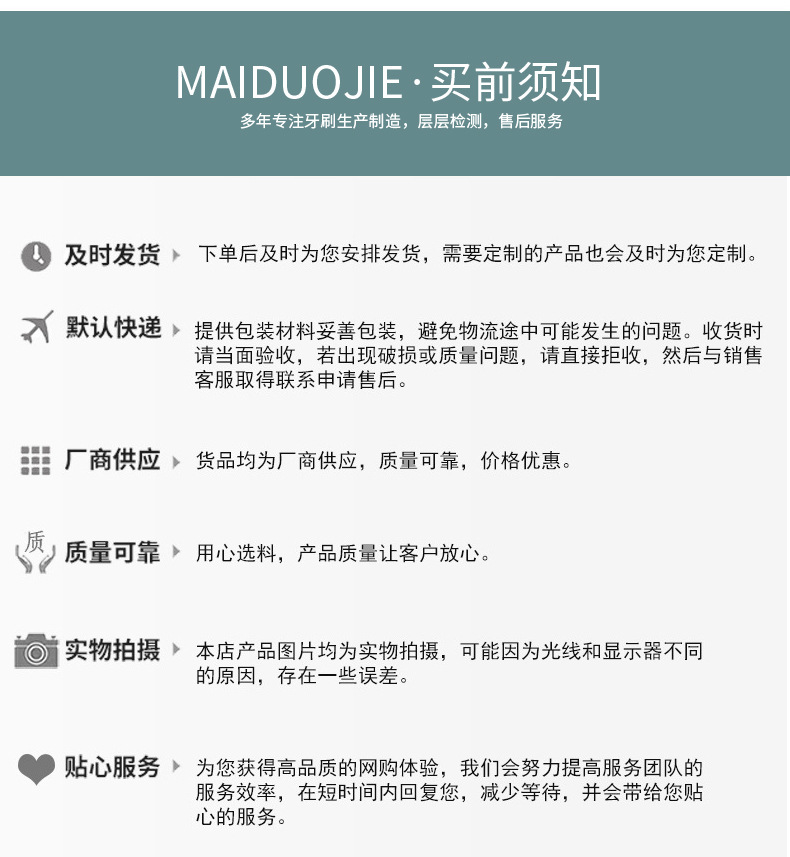 MAIDUOJIE·买前须知

多年专注牙刷生产制造，层层检测，售后服务

及时发货 下单后及时为您安排发货，需要定制的产品也会及时为您定制。

默认快递 提供包装材料妥善包装，避免物流途中可能发生的问题。收货时请当面验收，若出现破损或质量问题，请直接拒收，然后与销售客服取得联系申请售后。

厂商供应 货品均为厂商供应，质量可靠，价格优惠。

质

质量可靠 用心选料，产品质量让客户放心。

实物拍摄 本店产品图片均为实物拍摄，可能因为光线和显示器不同的原因，存在一些误差。

贴心服务 为您获得高品质的网购体验，我们会努力提高服务团队的服务效率，在短时间内回复您，减少等待，并会带给您贴心的服务。